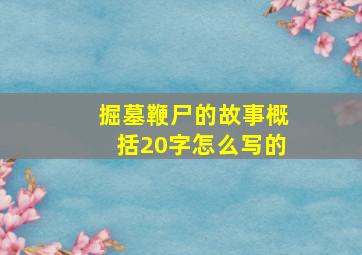 掘墓鞭尸的故事概括20字怎么写的